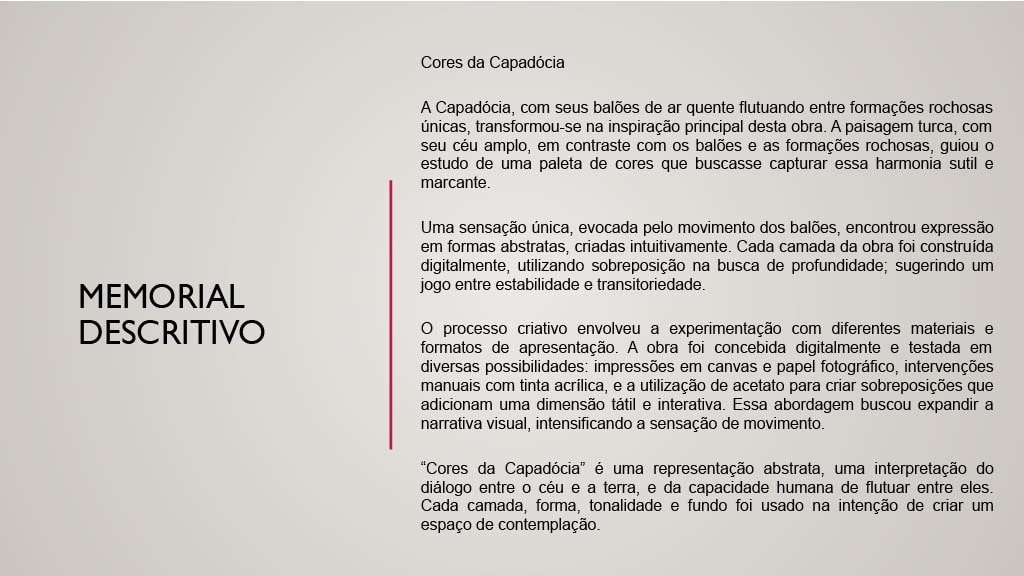 MEMORIAL DESCRITIVO

Cores da Capadócia

A Capadócia, com seus balões de ar quente flutuando entre formações rochosas únicas, transformou-se na inspiração principal desta obra. A paisagem turca, com seu céu amplo, em contraste com os balões e as formações rochosas, guiou o estudo de uma paleta de cores que buscasse capturar essa harmonia sutil e marcante.

Uma sensação única, evocada pelo movimento dos balões, encontrou expressão em formas abstratas, criadas intuitivamente. Cada camada da obra foi construída digitalmente, utilizando sobreposição na busca de profundidade; sugerindo um jogo entre estabilidade e transitoriedade.

O processo criativo envolveu a experimentação com diferentes materiais e formatos de apresentação. A obra foi concebida digitalmente e testada em diversas possibilidades: impressões em canvas e papel fotográfico, intervenções manuais com tinta acrílica, e a utilização de acetato para criar sobreposições que adicionam uma dimensão tátil e interativa. Essa abordagem buscou expandir a narrativa visual, intensificando a sensação de movimento.

“Cores da Capadócia” é uma representação abstrata, uma interpretação do diálogo entre o céu e a terra, e da capacidade humana de flutuar entre eles. Cada camada, forma, tonalidade e fundo foi usado na intenção de criar um espaço de contemplação.